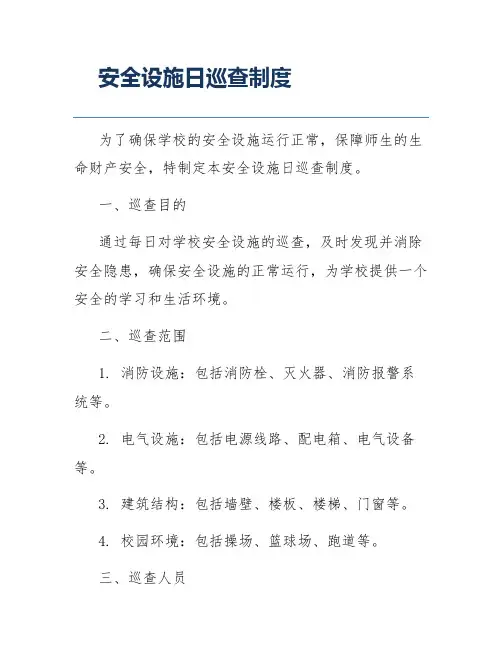 安全设施日巡查制度

为了确保学校的安全设施运行正常，保障师生的生命财产安全，特制定本安全设施日巡查制度。

一、巡查目的

通过每日对学校安全设施的巡查，及时发现并消除安全隐患，确保安全设施的正常运行，为学校提供一个安全的学习和生活环境。

二、巡查范围

1. 消防设施：包括消防栓、灭火器、消防报警系统等。

2. 电气设施：包括电源线路、配电箱、电气设备等。

3. 建筑结构：包括墙壁、楼板、楼梯、门窗等。

4. 校园环境：包括操场、篮球场、跑道等。

三、巡查人员